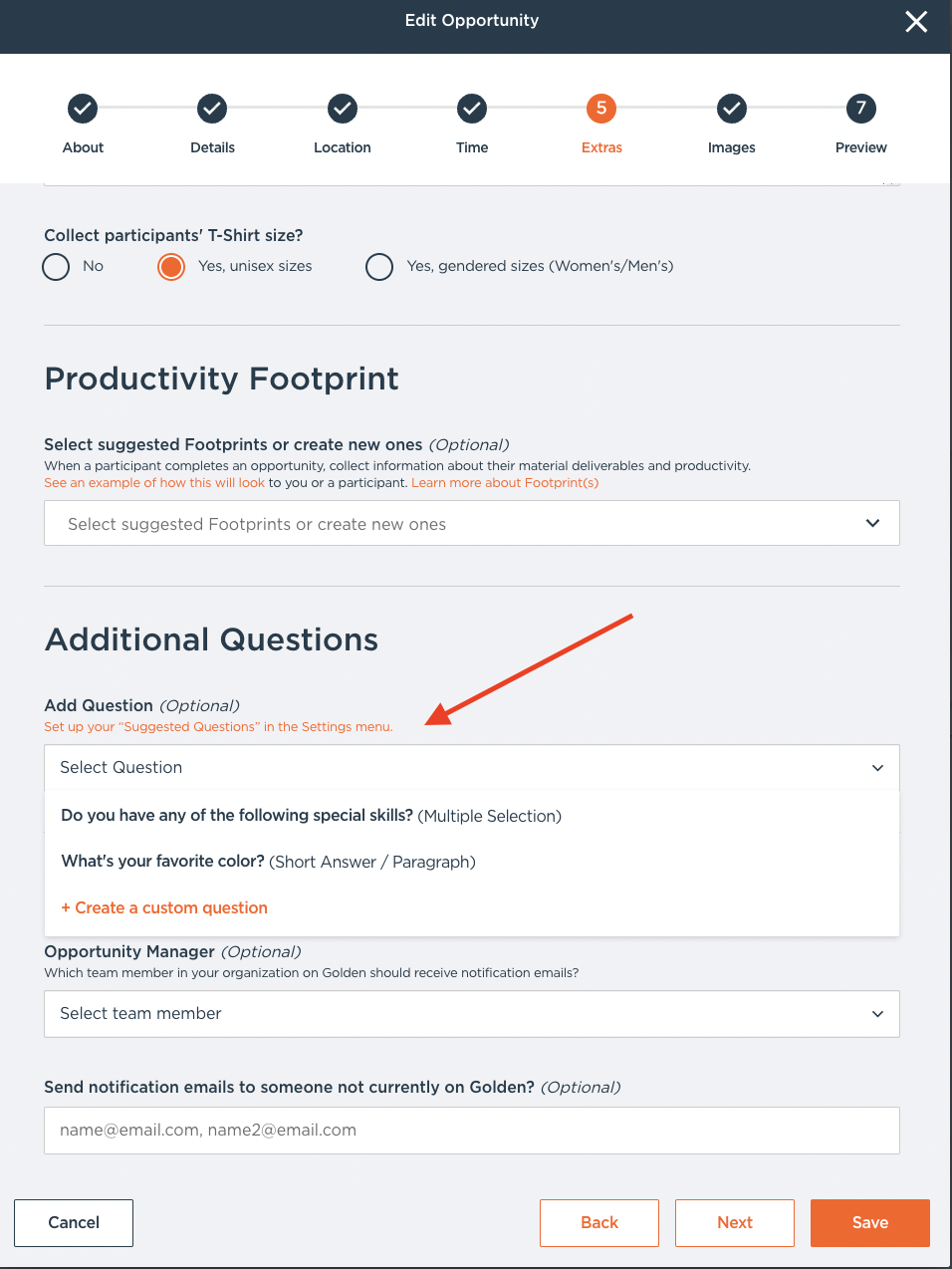 Edit Opportunity

About
Details
Location
Time
5
Extras
Images
7
Preview

Collect participants' T-Shirt size?
No
Yes, unisex sizes
Yes, gendered sizes (Women's/Men's)

Productivity Footprint

Select suggested Footprints or create new ones (Optional)
When a participant completes an opportunity, collect information about their material deliverables and productivity.
See an example of how this will look to you or a participant. Learn more about Footprint(s)

Select suggested Footprints or create new ones

Additional Questions

Add Question (Optional)
Set up your "Suggested Questions" in the Settings menu.

Select Question

Do you have any of the following special skills? (Multiple Selection)

What's your favorite color? (Short Answer / Paragraph)

+ Create a custom question

Opportunity Manager (Optional)
Which team member in your organization on Golden should receive notification emails?

Select team member

Send notification emails to someone not currently on Golden? (Optional)

name@email.com, name2@email.com

Cancel
Back
Next
Save